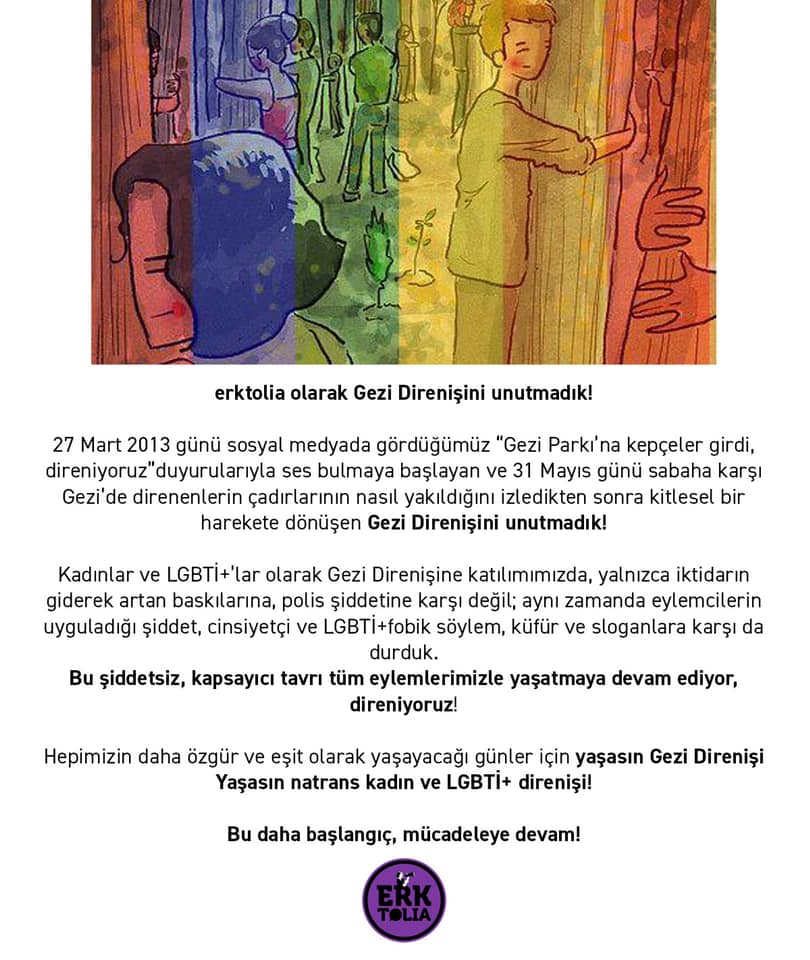 erktolia olarak Gezi Direnişini unutmadık!

27 Mart 2013 günü sosyal medyada gördüğümüz "Gezi Parkı'na kepçeler girdi, direniyoruz"duyurularıyla ses bulmaya başlayan ve 31 Mayıs günü sabaha karşı Gezi'de direnenlerin çadırlarının nasıl yakıldığını izledikten sonra kitlesel bir harekete dönüşen Gezi Direnişini unutmadık!

Kadınlar ve LGBTİ+'lar olarak Gezi Direnişine katılımımızda, yalnızca iktidarın giderek artan baskılarına, polis şiddetine karşı değil; aynı zamanda eylemcilerin uyguladığı şiddet, cinsiyetçi ve LGBTİ+fobik söylem, küfür ve sloganlara karşı da durduk.
Bu şiddetsiz, kapsayıcı tavrı tüm eylemlerimizle yaşatmaya devam ediyor, direniyoruz!

Hepimizin daha özgür ve eşit olarak yaşayacağı günler için yaşasın Gezi Direnişi
Yaşasın natrans kadın ve LGBTİ+ direnişi!

Bu daha başlangıç, mücadeleye devam!

ERK TOLIA